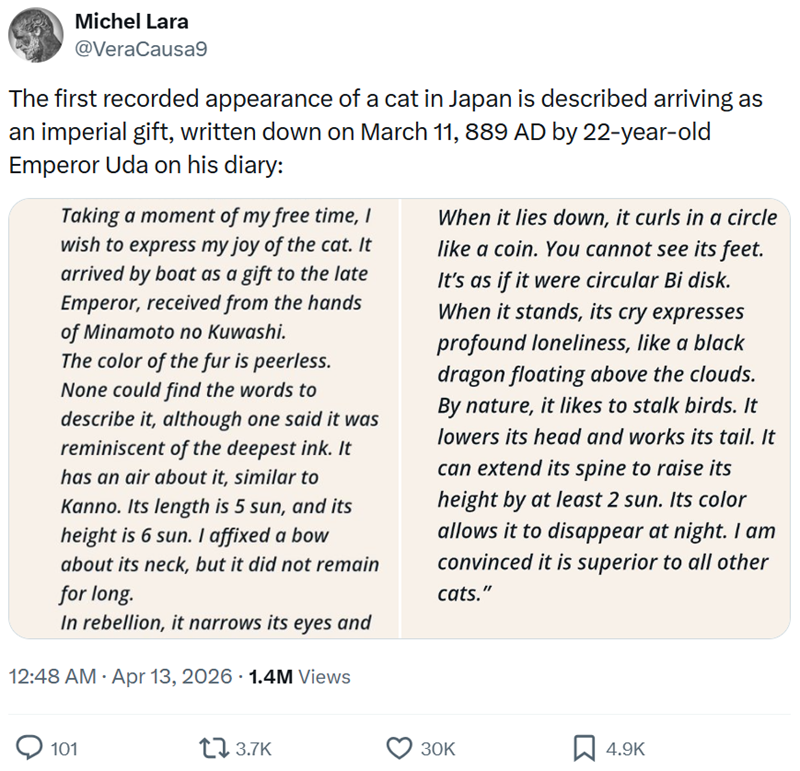 Michel Lara
@VeraCausa9

The first recorded appearance of a cat in Japan is described arriving as an imperial gift, written down on March 11, 889 AD by 22-year-old Emperor Uda on his diary:

Taking a moment of my free time, I wish to express my joy of the cat. It arrived by boat as a gift to the late Emperor, received from the hands of Minamoto no Kuwashi.
The color of the fur is peerless. None could find the words to describe it, although one said it was reminiscent of the deepest ink. It has an air about it, similar to Kanno. Its length is 5 sun, and its height is 6 sun. I affixed a bow about its neck, but it did not remain for long.
In rebellion, it narrows its eyes and

When it lies down, it curls in a circle like a coin. You cannot see its feet. It's as if it were circular Bi disk. When it stands, its cry expresses profound loneliness, like a black dragon floating above the clouds. By nature, it likes to stalk birds. It lowers its head and works its tail. It can extend its spine to raise its height by at least 2 sun. Its color allows it to disappear at night. I am convinced it is superior to all other cats."

12:48 AM · Apr 13, 2026 · 1.4M Views

101 3.7K 30K 4.9K